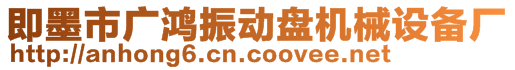 即墨市广鸿振动盘机械设备厂
http://anhong6.cn.coovee.net